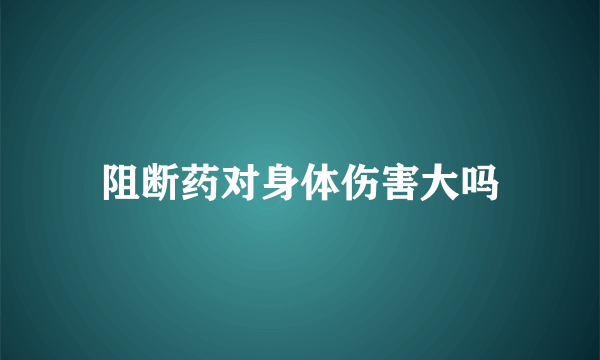 阻断药对身体伤害大吗